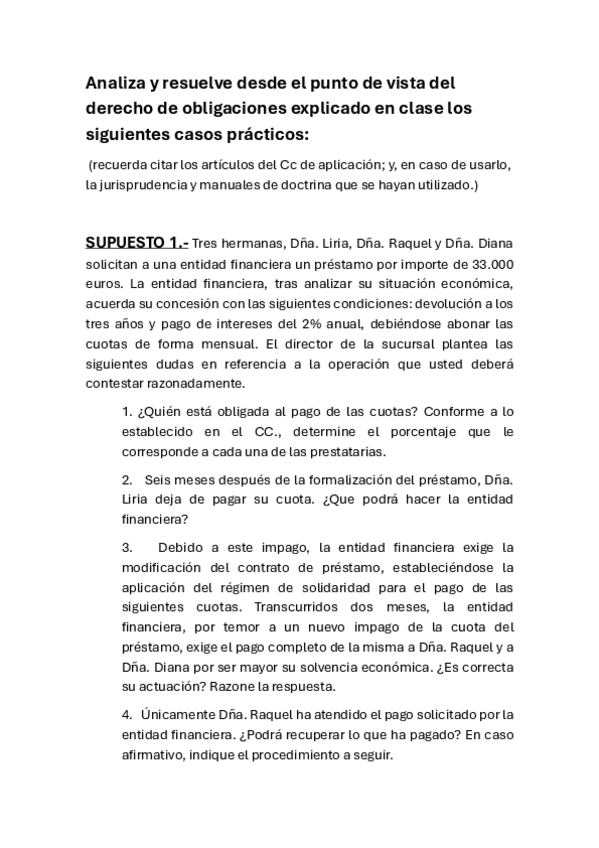 Analiza y resuelve desde el punto de vista del derecho de obligaciones explicado en clase los siguientes casos prácticos:

(recuerda citar los artículos del Cc de aplicación; y, en caso de usarlo, la jurisprudencia y manuales de doctrina que se hayan utilizado.)

SUPUESTO 1.- Tres hermanas, Dña. Liria, Dña. Raquel y Dña. Diana solicitan a una entidad financiera un préstamo por importe de 33.000 euros. La entidad financiera, tras analizar su situación económica, acuerda su concesión con las siguientes condiciones: devolución a los tres años y pago de intereses del 2% anual, debiéndose abonar las cuotas de forma mensual. El director de la sucursal plantea las siguientes dudas en referencia a la operación que usted deberá contestar razonadamente.

1. ¿Quién está obligada al pago de las cuotas? Conforme a lo establecido en el CC., determine el porcentaje que le corresponde a cada una de las prestatarias.

2. Seis meses después de la formalización del préstamo, Dña. Liria deja de pagar su cuota. ¿Que podrá hacer la entidad financiera?

3. Debido a este impago, la entidad financiera exige la modificación del contrato de préstamo, estableciéndose la aplicación del régimen de solidaridad para el pago de las siguientes cuotas. Transcurridos dos meses, la entidad financiera, por temor a un nuevo impago de la cuota del préstamo, exige el pago completo de la misma a Dña. Raquel y a Dña. Diana por ser mayor su solvencia económica. ¿Es correcta su actuación? Razone la respuesta.

4. Únicamente Dña. Raquel ha atendido el pago solicitado por la entidad financiera. ¿Podrá recuperar lo que ha pagado? En caso afirmativo, indique el procedimiento a seguir.